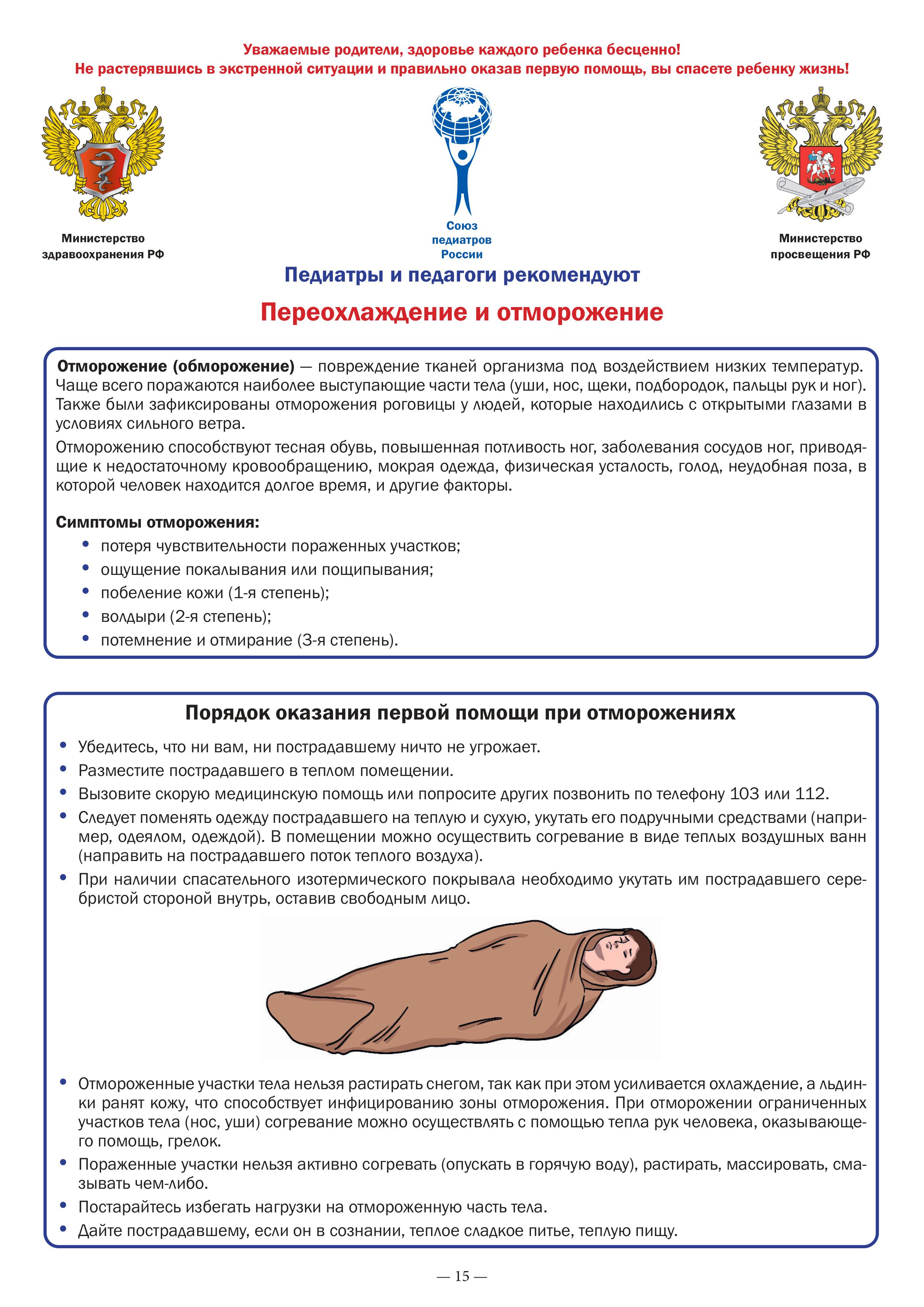 Уважаемые родители, здоровье каждого ребенка бесценно!
Не растерявшись в экстренной ситуации и правильно оказав первую помощь, вы спасете ребенку жизнь!

Министерство здравоохранения РФ

Союз педиатров России

Министерство просвещения РФ

Педиатры и педагоги рекомендуют

Переохлаждение и отморожение

Отморожение (обморожение) — повреждение тканей организма под воздействием низких температур. Чаще всего поражаются наиболее выступающие части тела (уши, нос, щеки, подбородок, пальцы рук и ног). Также были зафиксированы отморожения роговицы у людей, которые находились с открытыми глазами в условиях сильного ветра.

Отморожению способствуют тесная обувь, повышенная потливость ног, заболевания сосудов ног, приводящие к недостаточному кровообращению, мокрая одежда, физическая усталость, голод, неудобная поза, в которой человек находится долгое время, и другие факторы.

Симптомы отморожения:
• потеря чувствительности пораженных участков;
• ощущение покалывания или пощипывания;
• побеление кожи (1-я степень);
• волдыри (2-я степень);
• потемнение и отмирание (3-я степень).

Порядок оказания первой помощи при отморожениях

• Убедитесь, что ни вам, ни пострадавшему ничто не угрожает.
• Разместите пострадавшего в теплом помещении.
• Вызовите скорую медицинскую помощь или попросите других позвонить по телефону 103 или 112.
• Следует поменять одежду пострадавшего на теплую и сухую, укутать его подручными средствами (например, одеялом, одеждой). В помещении можно осуществить согревание в виде теплых воздушных ванн (направить на пострадавшего поток теплого воздуха).
• При наличии спасательного изотермического покрывала необходимо укутать им пострадавшего серебристой стороной внутрь, оставив свободным лицо.

• Отмороженные участки тела нельзя растирать снегом, так как при этом усиливается охлаждение, а льдинки ранят кожу, что способствует инфицированию зоны отморожения. При отморожении ограниченных участков тела (нос, уши) согревание можно осуществлять с помощью тепла рук человека, оказывающего помощь, грелок.
• Пораженные участки нельзя активно согревать (опускать в горячую воду), растирать, массировать, смазывать чем-либо.
• Постарайтесь избегать нагрузки на отмороженную часть тела.
• Дайте пострадавшему, если он в сознании, теплое сладкое питье, теплую пищу.

— 15 —